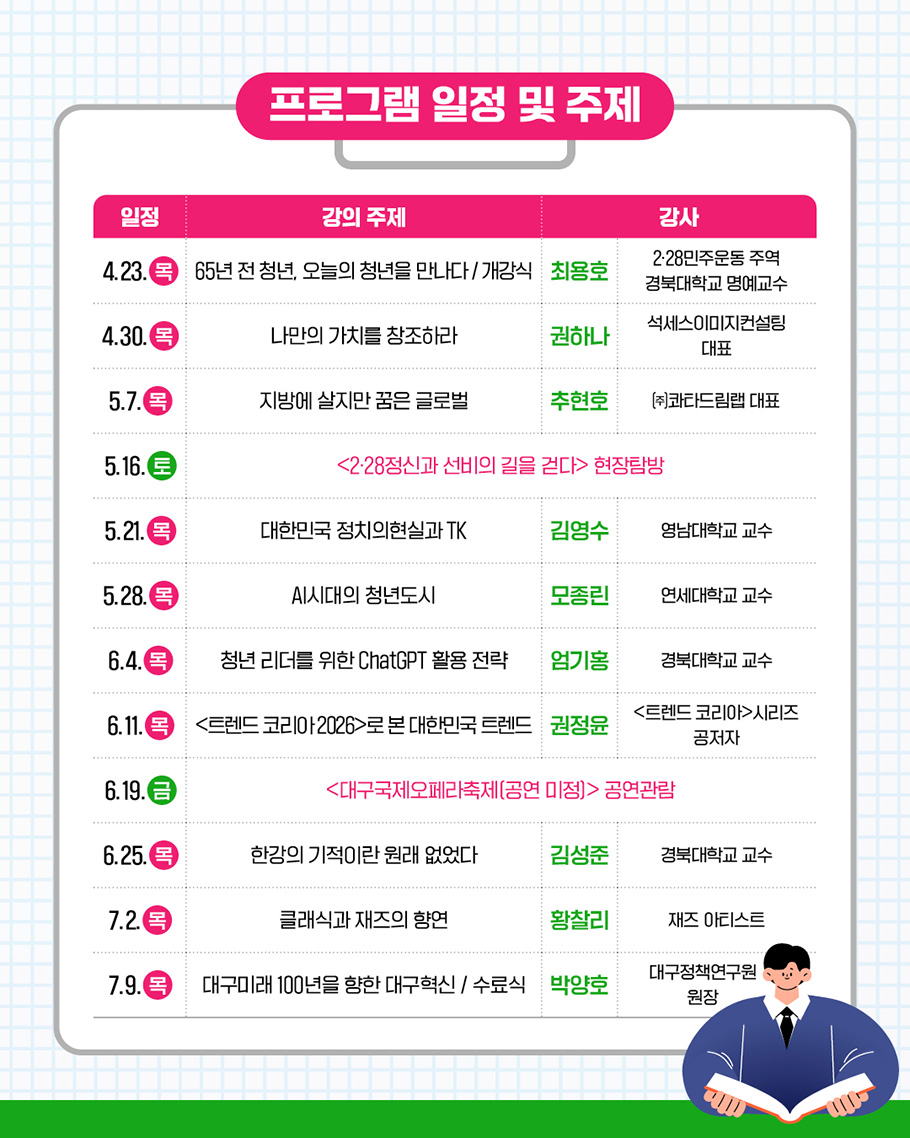 프로그램 일정 및 주제

| 일정 | 강의 주제 | 강사 | |
|---|---|---|---|
| 4.23. 목 | 65년 전 청년, 오늘의 청년을 만나다 / 개강식 | 최용호 | 2·28민주운동 주역 경북대학교 명예교수 |
| 4.30. 목 | 나만의 가치를 창조하라 | 권하나 | 석세스이미지컨설팅 대표 |
| 5.7. 목 | 지방에 살지만 꿈은 글로벌 | 추현호 | ㈜콰타드림랩 대표 |
| 5.16. 토 | <2·28정신과 선비의 길을 걷다> 현장탐방 | | |
| 5.21. 목 | 대한민국 정치의현실과 TK | 김영수 | 영남대학교 교수 |
| 5.28. 목 | AI시대의 청년도시 | 모종린 | 연세대학교 교수 |
| 6.4. 목 | 청년 리더를 위한 ChatGPT 활용 전략 | 엄기홍 | 경북대학교 교수 |
| 6.11. 목 | <트렌드 코리아 2026>로 본 대한민국 트렌드 | 권정윤 | <트렌드 코리아>시리즈 공저자 |
| 6.19. 금 | <대구국제오페라축제(공연 미정)> 공연관람 | | |
| 6.25. 목 | 한강의 기적이란 원래 없었다 | 김성준 | 경북대학교 교수 |
| 7.2. 목 | 클래식과 재즈의 향연 | 황찰리 | 재즈 아티스트 |
| 7.9. 목 | 대구미래 100년을 향한 대구혁신 / 수료식 | 박양호 | 대구정책연구원 원장 |